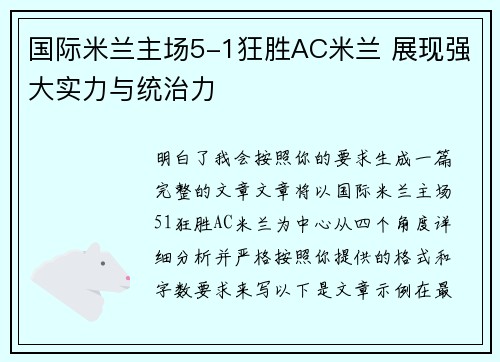 国际米兰主场5-1狂胜AC米兰 展现强大实力与统治力

明白了我会按照你的要求生成一篇完整的文章文章将以国际米兰主场51狂胜AC米兰为中心从四个角度详细分析并严格按照你提供的格式和字数要求来写以下是文章示例在最